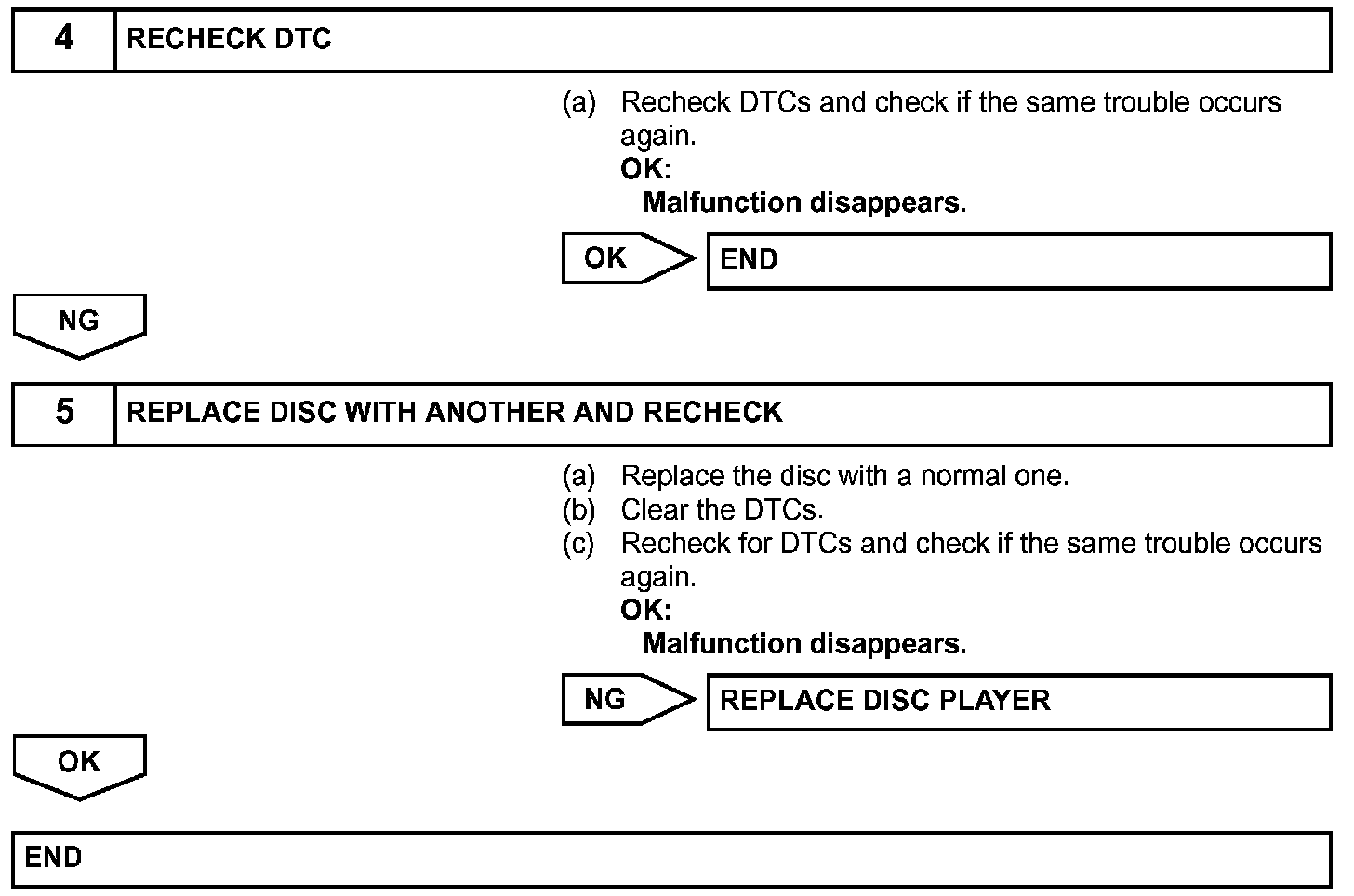 4 RECHECK DTC

(a) Recheck DTCs and check if the same trouble occurs again.
OK:
Malfunction disappears.

OK END

NG

5 REPLACE DISC WITH ANOTHER AND RECHECK

(a) Replace the disc with a normal one.
(b) Clear the DTCs.
(c) Recheck for DTCs and check if the same trouble occurs again.
OK:
Malfunction disappears.

NG REPLACE DISC PLAYER

OK

END